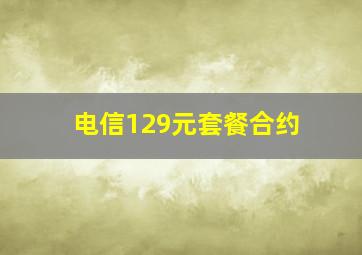 电信129元套餐合约